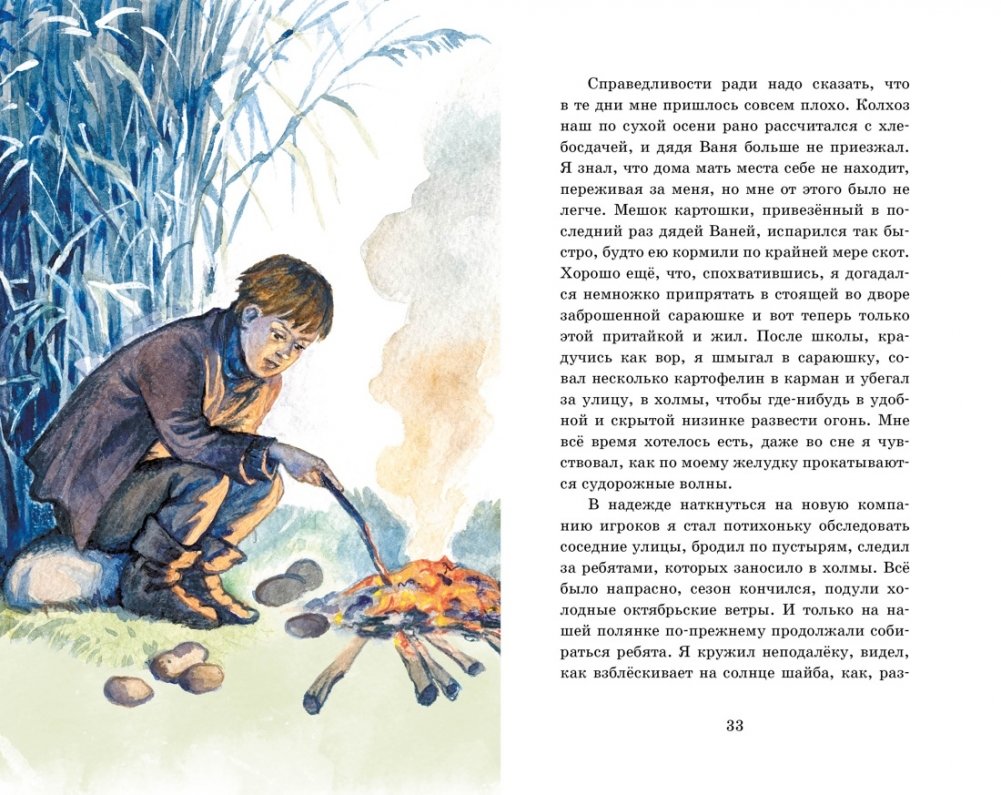 Справедливости ради надо сказать, что в те дни мне пришлось совсем плохо. Колхоз наш по сухой осени рано рассчитался с хлебосдачей, и дядя Ваня больше не приезжал. Я знал, что дома мать места себе не находит, переживая за меня, но мне от этого было не легче. Мешок картошки, привезённый в последний раз дядей Ваней, испарился так быстро, будто ею кормили по крайней мере скот. Хорошо ещё, что, спохватившись, я догадался немножко припрятать в стоящей во дворе заброшенной сараюшке и вот теперь только этой притайкой и жил. После школы, крадучись как вор, я шмыгал в сараюшку, совал несколько картофелин в карман и убегал за улицу, в холмы, чтобы где-нибудь в удобной и скрытой низинке развести огонь. Мне всё время хотелось есть, даже во сне я чувствовал, как по моему желудку прокатываются судорожные волны.

В надежде наткнуться на новую компанию игроков я стал потихоньку обследовать соседние улицы, бродил по пустырям, следил за ребятами, которых заносило в холмы. Всё было напрасно, сезон кончился, подули холодные октябрьские ветры. И только на нашей полянке по-прежнему продолжали собираться ребята. Я кружил неподалёку, видел, как взблёскивает на солнце шайба, как, раз-

33